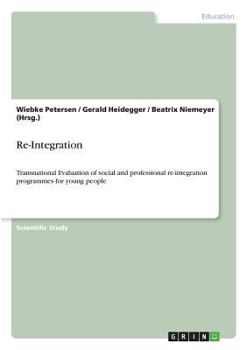 Education

Wiebke Petersen / Gerald Heidegger / Beatrix Niemeyer (Hrsg.)

Re-Integration

Transnational Evaluation of social and professional re-integration programmes for young people

Scientific Study

GRIN